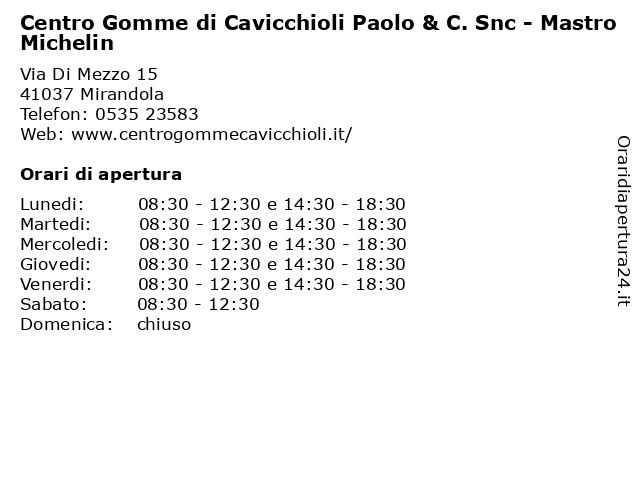 Centro Gomme di Cavicchioli Paolo & C. Snc - Mastro Michelin

Via Di Mezzo 15
41037 Mirandola
Telefon: 0535 23583
Web: www.centrogommecavicchioli.it/

Orari di apertura

| | |
|---|---|
| Lunedi: | 08:30 - 12:30 e 14:30 - 18:30 |
| Martedi: | 08:30 - 12:30 e 14:30 - 18:30 |
| Mercoledi: | 08:30 - 12:30 e 14:30 - 18:30 |
| Giovedi: | 08:30 - 12:30 e 14:30 - 18:30 |
| Venerdi: | 08:30 - 12:30 e 14:30 - 18:30 |
| Sabato: | 08:30 - 12:30 |
| Domenica: | chiuso |

Oraridiapertura24.it